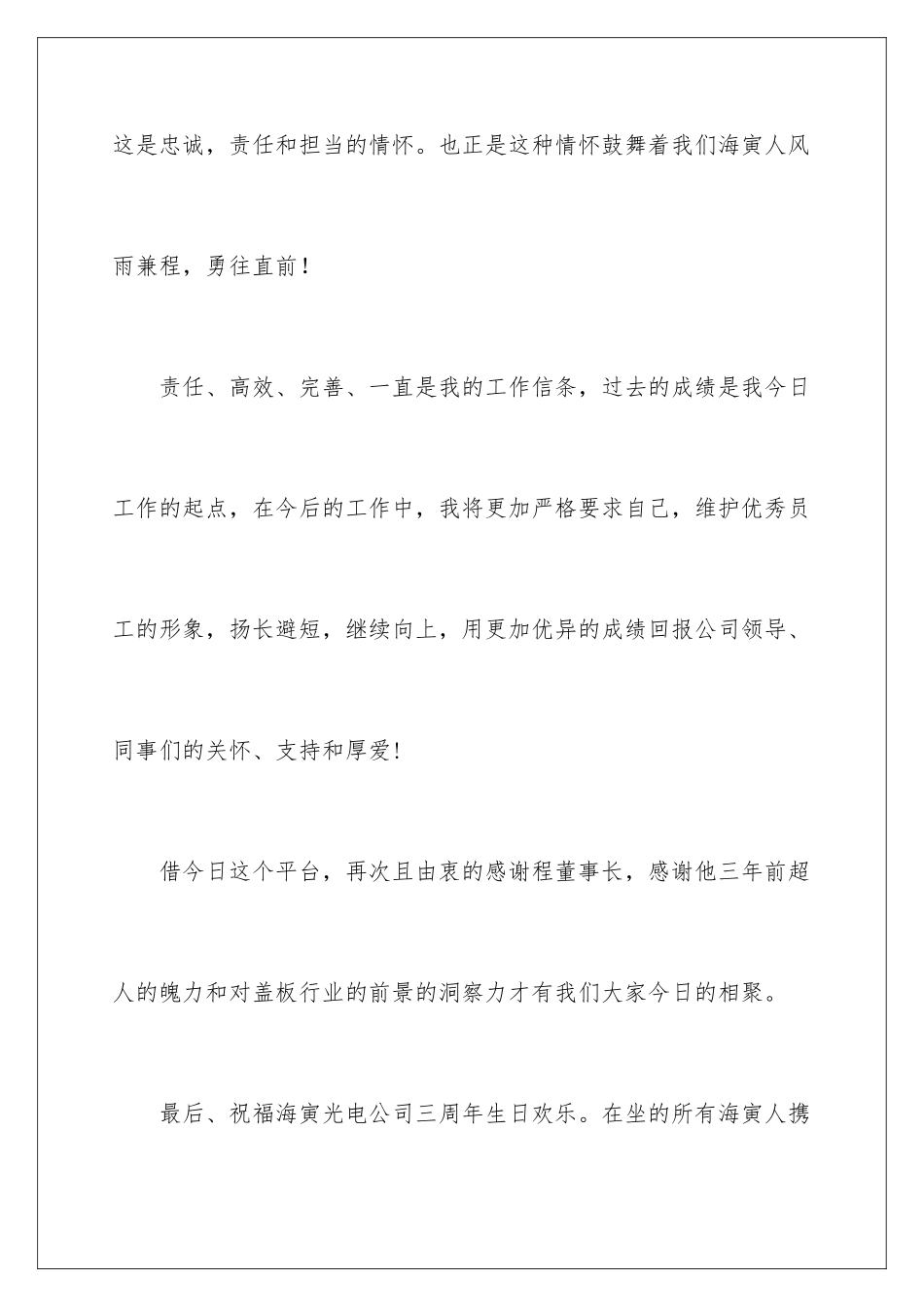 这是忠诚，责任和担当的情怀。也正是这种情怀鼓舞着我们海寅人风雨兼程，勇往直前！

责任、高效、完善、一直是我的工作信条，过去的成绩是我今日工作的起点，在今后的工作中，我将更加严格要求自己，维护优秀员工的形象，扬长避短，继续向上，用更加优异的成绩回报公司领导、同事们的关怀、支持和厚爱！

借今日这个平台，再次且由衷的感谢程董事长，感谢他三年前超人的魄力和对盖板行业的前景的洞察力才有我们大家今日的相聚。

最后、祝福海寅光电公司三周年生日欢乐。在坐的所有海寅人携